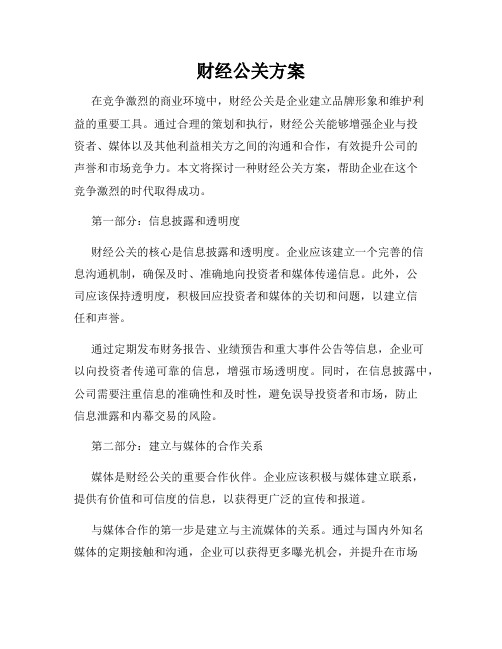 财经公关方案

在竞争激烈的商业环境中，财经公关是企业建立品牌形象和维护利益的重要工具。通过合理的策划和执行，财经公关能够增强企业与投资者、媒体以及其他利益相关方之间的沟通和合作，有效提升公司的声誉和市场竞争力。本文将探讨一种财经公关方案，帮助企业在这个竞争激烈的时代取得成功。

第一部分：信息披露和透明度

财经公关的核心是信息披露和透明度。企业应该建立一个完善的信息沟通机制，确保及时、准确地向投资者和媒体传递信息。此外，公司应该保持透明度，积极回应投资者和媒体的关切和问题，以建立信任和声誉。

通过定期发布财务报告、业绩预告和重大事件公告等信息，企业可以向投资者传递可靠的信息，增强市场透明度。同时，在信息披露中，公司需要注重信息的准确性和及时性，避免误导投资者和市场，防止信息泄露和内幕交易的风险。

第二部分：建立与媒体的合作关系

媒体是财经公关的重要合作伙伴。企业应该积极与媒体建立联系，提供有价值和可信度的信息，以获得更广泛的宣传和报道。

与媒体合作的第一步是建立与主流媒体的关系。通过与国内外知名媒体的定期接触和沟通，企业可以获得更多曝光机会，并提升在市场